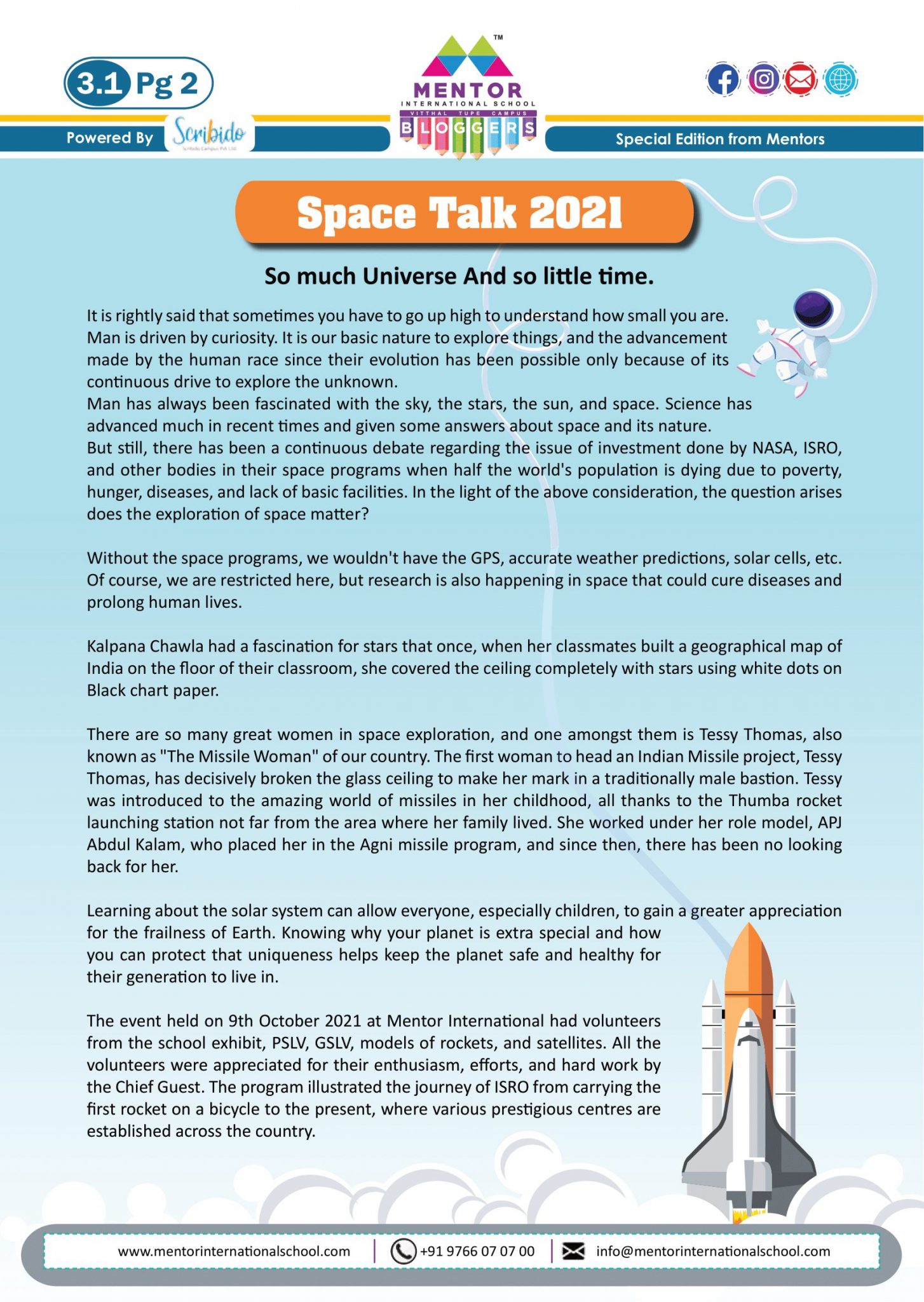 3.1 Pg 2

Powered By Scribido
Scribido Campus Pvt Ltd

TM
MENTOR
INTERNATIONAL SCHOOL
VITTHAL TUPE CAMPUS
BLOGGERS

Special Edition from Mentors

Space Talk 2021

So much Universe And so little time.

It is rightly said that sometimes you have to go up high to understand how small you are. Man is driven by curiosity. It is our basic nature to explore things, and the advancement made by the human race since their evolution has been possible only because of its continuous drive to explore the unknown.
Man has always been fascinated with the sky, the stars, the sun, and space. Science has advanced much in recent times and given some answers about space and its nature.
But still, there has been a continuous debate regarding the issue of investment done by NASA, ISRO, and other bodies in their space programs when half the world's population is dying due to poverty, hunger, diseases, and lack of basic facilities. In the light of the above consideration, the question arises does the exploration of space matter?

Without the space programs, we wouldn't have the GPS, accurate weather predictions, solar cells, etc. Of course, we are restricted here, but research is also happening in space that could cure diseases and prolong human lives.

Kalpana Chawla had a fascination for stars that once, when her classmates built a geographical map of India on the floor of their classroom, she covered the ceiling completely with stars using white dots on Black chart paper.

There are so many great women in space exploration, and one amongst them is Tessy Thomas, also known as "The Missile Woman" of our country. The first woman to head an Indian Missile project, Tessy Thomas, has decisively broken the glass ceiling to make her mark in a traditionally male bastion. Tessy was introduced to the amazing world of missiles in her childhood, all thanks to the Thumba rocket launching station not far from the area where her family lived. She worked under her role model, APJ Abdul Kalam, who placed her in the Agni missile program, and since then, there has been no looking back for her.

Learning about the solar system can allow everyone, especially children, to gain a greater appreciation for the frailness of Earth. Knowing why your planet is extra special and how you can protect that uniqueness helps keep the planet safe and healthy for their generation to live in.

The event held on 9th October 2021 at Mentor International had volunteers from the school exhibit, PSLV, GSLV, models of rockets, and satellites. All the volunteers were appreciated for their enthusiasm, efforts, and hard work by the Chief Guest. The program illustrated the journey of ISRO from carrying the first rocket on a bicycle to the present, where various prestigious centres are established across the country.

www.mentorinternationalschool.com | +91 9766 07 07 00 | info@mentorinternationalschool.com